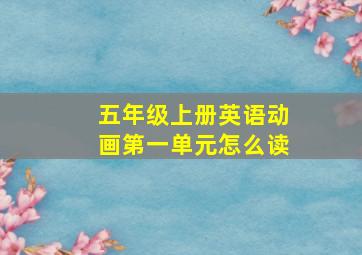 五年级上册英语动画第一单元怎么读